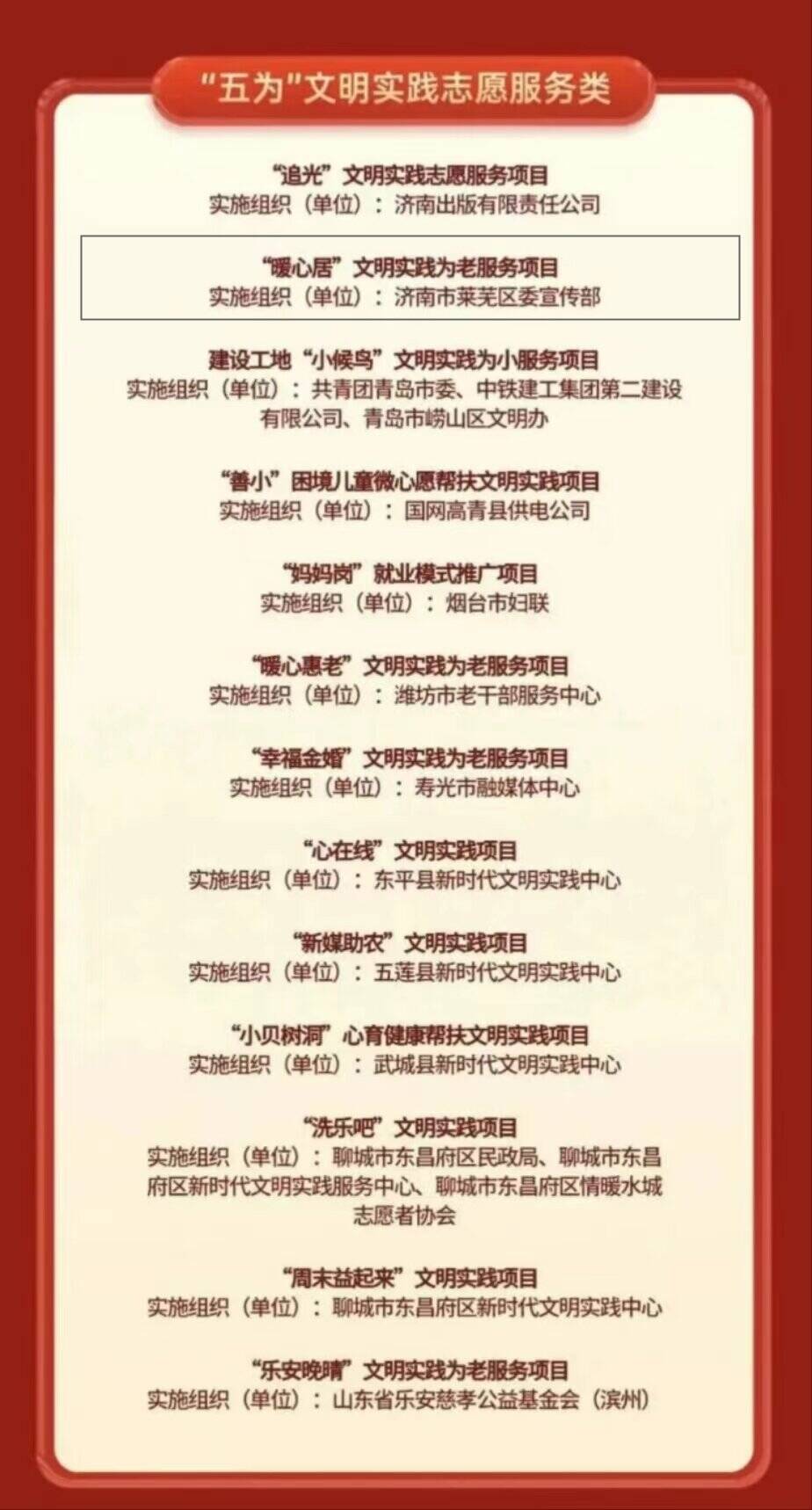 “五为”文明实践志愿服务类

“追光”文明实践志愿服务项目
实施组织（单位）：济南出版有限责任公司

“暖心居”文明实践为老服务项目
实施组织（单位）：济南市莱芜区委宣传部

建设工地“小候鸟”文明实践为小服务项目
实施组织（单位）：共青团青岛市委、中铁建工集团第二建设有限公司、青岛市崂山区文明办

“善小”困境儿童微心愿帮扶文明实践项目
实施组织（单位）：国网高青县供电公司

“妈妈岗”就业模式推广项目
实施组织（单位）：烟台市妇联

“暖心惠老”文明实践为老服务项目
实施组织（单位）：潍坊市老干部服务中心

“幸福金婚”文明实践为老服务项目
实施组织（单位）：寿光市融媒体中心

“心在线”文明实践项目
实施组织（单位）：东平县新时代文明实践中心

“新媒助农”文明实践项目
实施组织（单位）：五莲县新时代文明实践中心

“小贝树洞”心育健康帮扶文明实践项目
实施组织（单位）：武城县新时代文明实践中心

“洗乐吧”文明实践项目
实施组织（单位）：聊城市东昌府区民政局、聊城市东昌府区新时代文明实践服务中心、聊城市东昌府区情暖水城志愿者协会

“周末益起来”文明实践项目
实施组织（单位）：聊城市东昌府区新时代文明实践中心

“乐安晚晴”文明实践为老服务项目
实施组织（单位）：山东省乐安慈孝公益基金会（滨州）